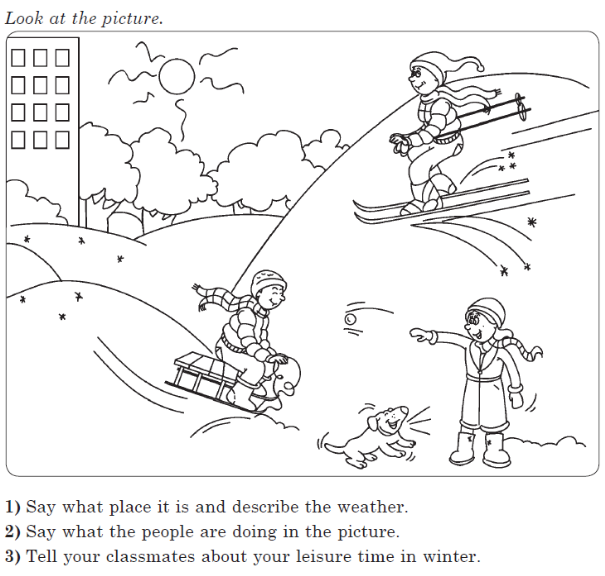 Look at the picture.

1) Say what place it is and describe the weather.
2) Say what the people are doing in the picture.
3) Tell your classmates about your leisure time in winter.